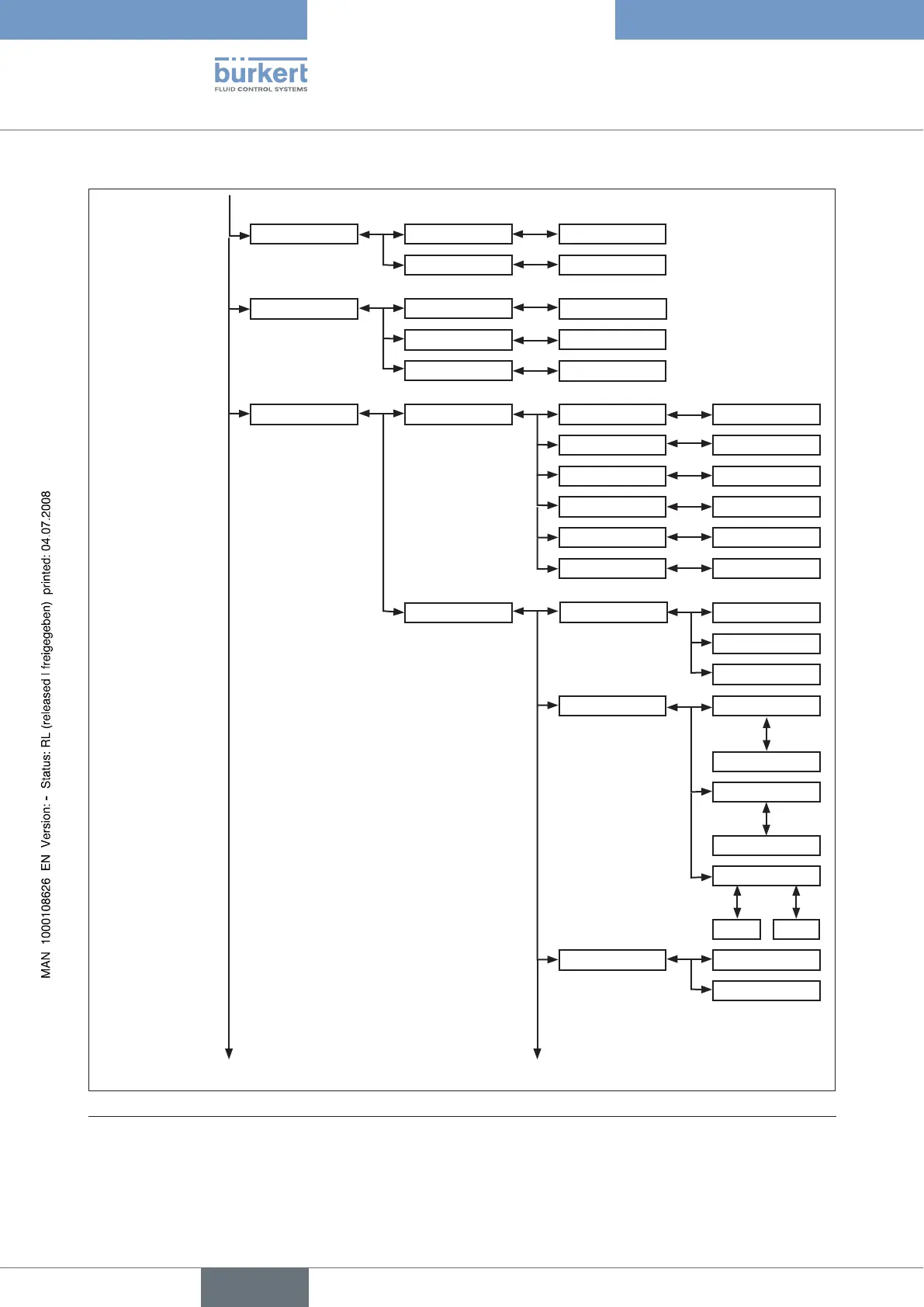 bürkert
FLUID CONTROL SYSTEMS

MAN 1000108626 EN Version: - Status: RL (released | freigegeben) printed: 04.07.2008